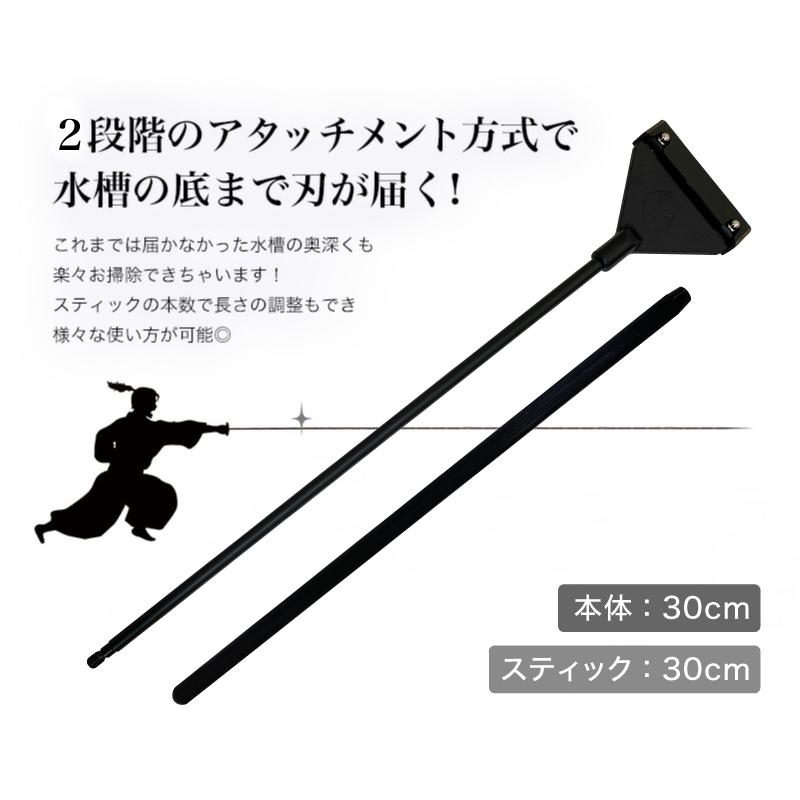 2段階のアタッチメント方式で
水槽の底まで刃が届く!

これまでは届かなかった水槽の奥深くも
楽々お掃除できちゃいます!
スティックの本数で長さの調整もでき
様々な使い方が可能◎

本体：30cm

スティック：30cm